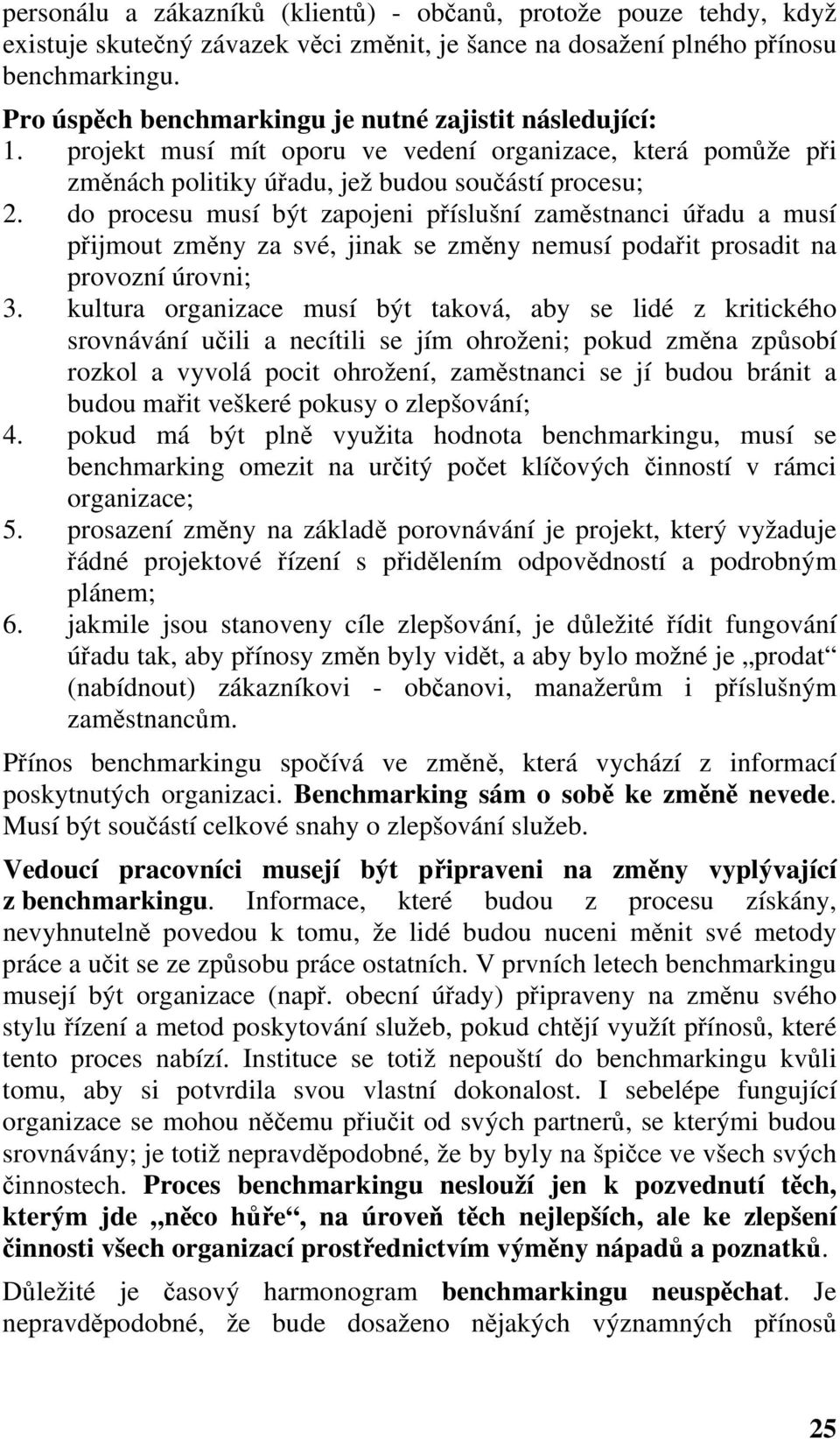 personálu a zákazníků (klientů) - občanů, protože pouze tehdy, když existuje skutečný závazek věci změnit, je šance na dosažení plného přínosu benchmarkingu.

Pro úspěch benchmarkingu je nutné zajistit následující:
1. projekt musí mít oporu ve vedení organizace, která pomůže při změnách politiky úřadu, jež budou součástí procesu;
2. do procesu musí být zapojeni příslušní zaměstnanci úřadu a musí přijmout změny za své, jinak se změny nemusí podařit prosadit na provozní úrovni;
3. kultura organizace musí být taková, aby se lidé z kritického srovnávání učili a necítili se jím ohroženi; pokud změna způsobí rozkol a vyvolá pocit ohrožení, zaměstnanci se jí budou bránit a budou mařit veškeré pokusy o zlepšování;
4. pokud má být plně využita hodnota benchmarkingu, musí se benchmarking omezit na určitý počet klíčových činností v rámci organizace;
5. prosazení změny na základě porovnávání je projekt, který vyžaduje řádné projektové řízení s přidělením odpovědností a podrobným plánem;
6. jakmile jsou stanoveny cíle zlepšování, je důležité řídit fungování úřadu tak, aby přínosy změn byly vidět, a aby bylo možné je „prodat“ (nabídnout) zákazníkovi - občanovi, manažerům i příslušným zaměstnancům.

Přínos benchmarkingu spočívá ve změně, která vychází z informací poskytnutých organizaci. Benchmarking sám o sobě ke změně nevede. Musí být součástí celkové snahy o zlepšování služeb.

Vedoucí pracovníci musejí být připraveni na změny vyplývající z benchmarkingu. Informace, které budou z procesu získány, nevyhnutelně povedou k tomu, že lidé budou nuceni měnit své metody práce a učit se ze způsobu práce ostatních. V prvních letech benchmarkingu musejí být organizace (např. obecní úřady) připraveny na změnu svého stylu řízení a metod poskytování služeb, pokud chtějí využít přínosů, které tento proces nabízí. Instituce se totiž nepouští do benchmarkingu kvůli tomu, aby si potvrdila svou vlastní dokonalost. I sebelépe fungující organizace se mohou něčemu přiučit od svých partnerů, se kterými budou srovnávány; je totiž nepravděpodobné, že by byly na špičce ve všech svých činnostech. Proces benchmarkingu neslouží jen k pozvednutí těch, kterým jde „něco hůře“, na úroveň těch nejlepších, ale ke zlepšení činnosti všech organizací prostřednictvím výměny nápadů a poznatků.

Důležité je časový harmonogram benchmarkingu neuspěchat. Je nepravděpodobné, že bude dosaženo nějakých významných přínosů

25